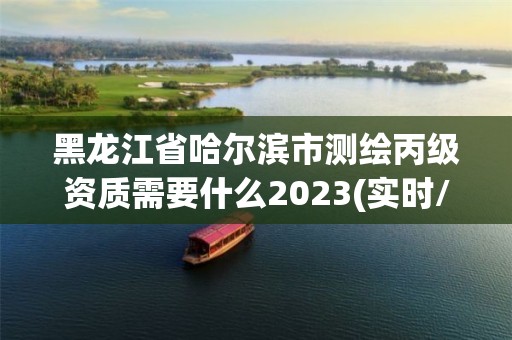 黑龙江省哈尔滨市测绘丙级资质需要什么2023(实时/